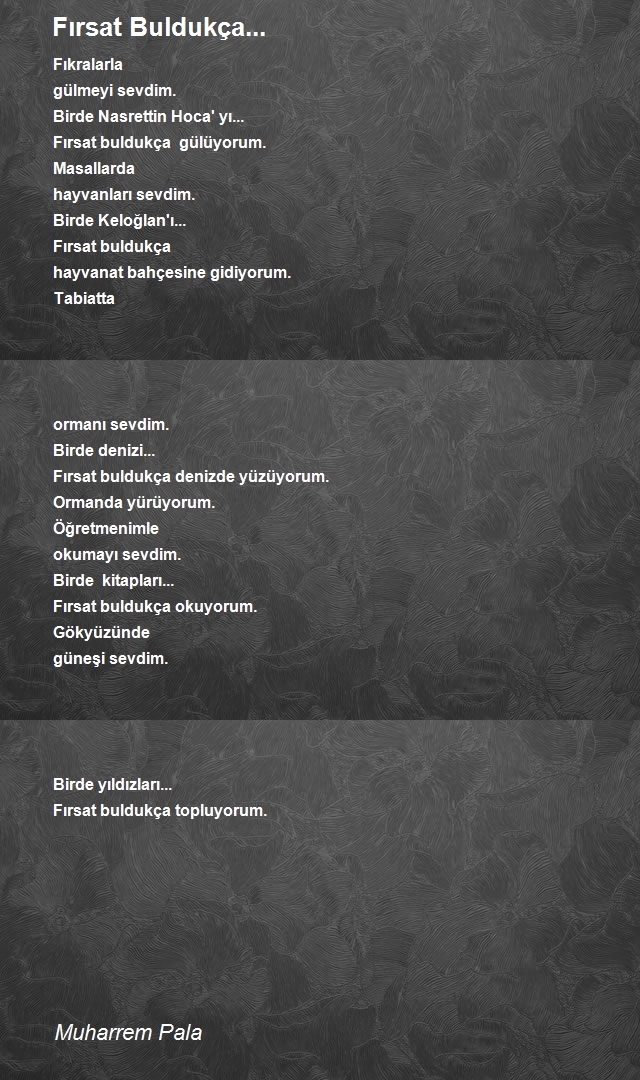 Fırsat Buldukça...

Fıkralarla
gülmeyi sevdim.
Birde Nasrettin Hoca' yı...
Fırsat buldukça gülüyorum.
Masallarda
hayvanları sevdim.
Birde Keloğlan'ı...
Fırsat buldukça
hayvanat bahçesine gidiyorum.
Tabiatta

ormanı sevdim.
Birde denizi...
Fırsat buldukça denizde yüzüyorum.
Ormanda yürüyorum.
Öğretmenimle
okumayı sevdim.
Birde kitapları...
Fırsat buldukça okuyorum.
Gökyüzünde
güneşi sevdim.

Birde yıldızları...
Fırsat buldukça topluyorum.

Muharrem Pala